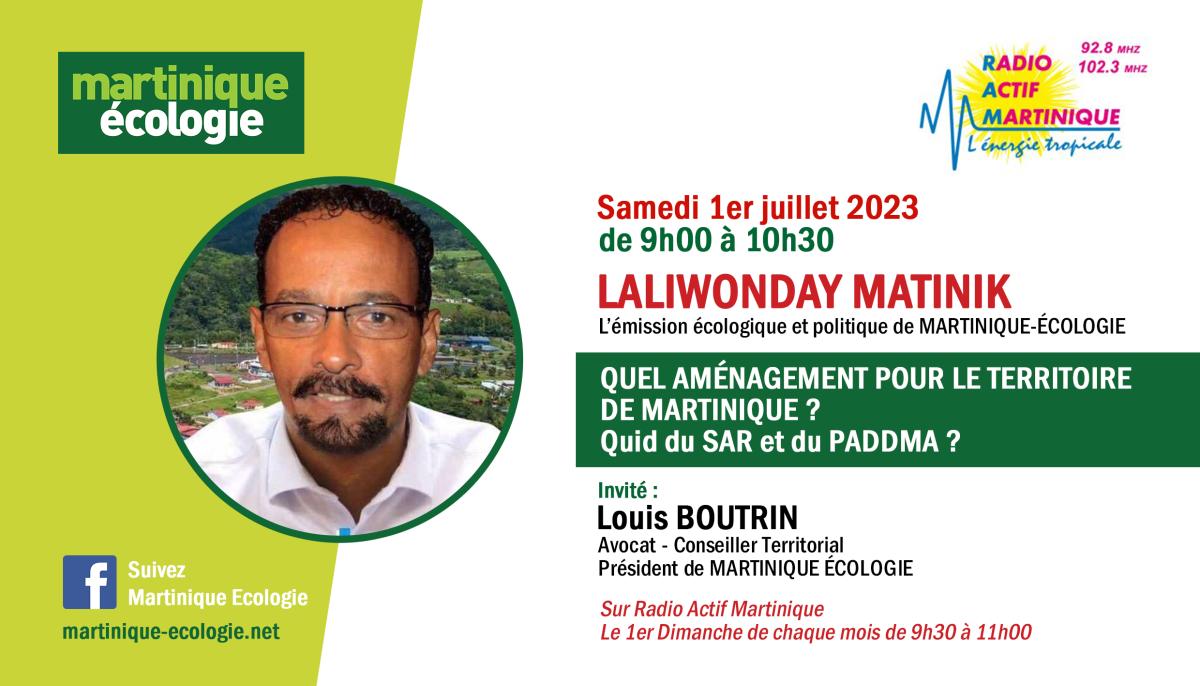 martinique
écologie

RADIO
ACTIF
MARTINIQUE
L'énergie tropicale
92.8 MHZ
102.3 MHZ

Samedi 1er juillet 2023
de 9h00 à 10h30

LALIWONDAY MATINIK
L'émission écologique et politique de MARTINIQUE-ÉCOLOGIE

QUEL AMÉNAGEMENT POUR LE TERRITOIRE DE MARTINIQUE ?
Quid du SAR et du PADDMA ?

Invité :
Louis BOUTRIN
Avocat - Conseiller Territorial
Président de MARTINIQUE ÉCOLOGIE

Sur Radio Actif Martinique
Le 1er Dimanche de chaque mois de 9h30 à 11h00

Suivez
Martinique Ecologie
martinique-ecologie.net